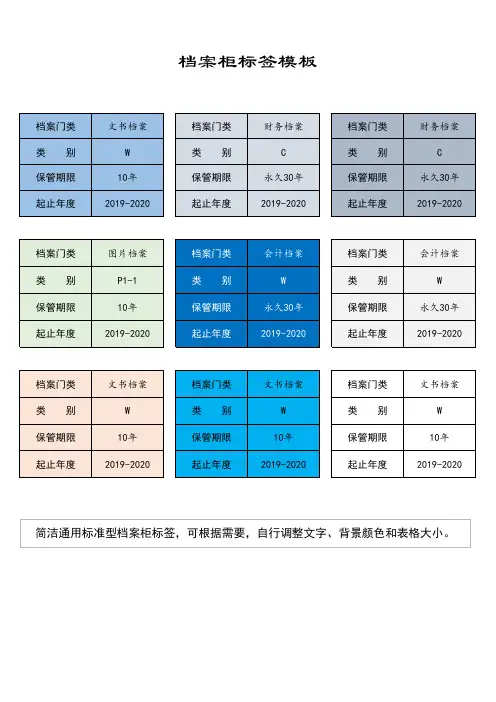 档案柜标签模板

| 档案门类 | 文书档案 |
|---|---|
| 类　别 | W |
| 保管期限 | 10年 |
| 起止年度 | 2019-2020 |

| 档案门类 | 财务档案 |
|---|---|
| 类　别 | C |
| 保管期限 | 永久30年 |
| 起止年度 | 2019-2020 |

| 档案门类 | 财务档案 |
|---|---|
| 类　别 | C |
| 保管期限 | 永久30年 |
| 起止年度 | 2019-2020 |

| 档案门类 | 图片档案 |
|---|---|
| 类　别 | P1-1 |
| 保管期限 | 10年 |
| 起止年度 | 2019-2020 |

| 档案门类 | 会计档案 |
|---|---|
| 类　别 | W |
| 保管期限 | 永久30年 |
| 起止年度 | 2019-2020 |

| 档案门类 | 会计档案 |
|---|---|
| 类　别 | W |
| 保管期限 | 永久30年 |
| 起止年度 | 2019-2020 |

| 档案门类 | 文书档案 |
|---|---|
| 类　别 | W |
| 保管期限 | 10年 |
| 起止年度 | 2019-2020 |

| 档案门类 | 文书档案 |
|---|---|
| 类　别 | W |
| 保管期限 | 10年 |
| 起止年度 | 2019-2020 |

| 档案门类 | 文书档案 |
|---|---|
| 类　别 | W |
| 保管期限 | 10年 |
| 起止年度 | 2019-2020 |

简洁通用标准型档案柜标签，可根据需要，自行调整文字、背景颜色和表格大小。